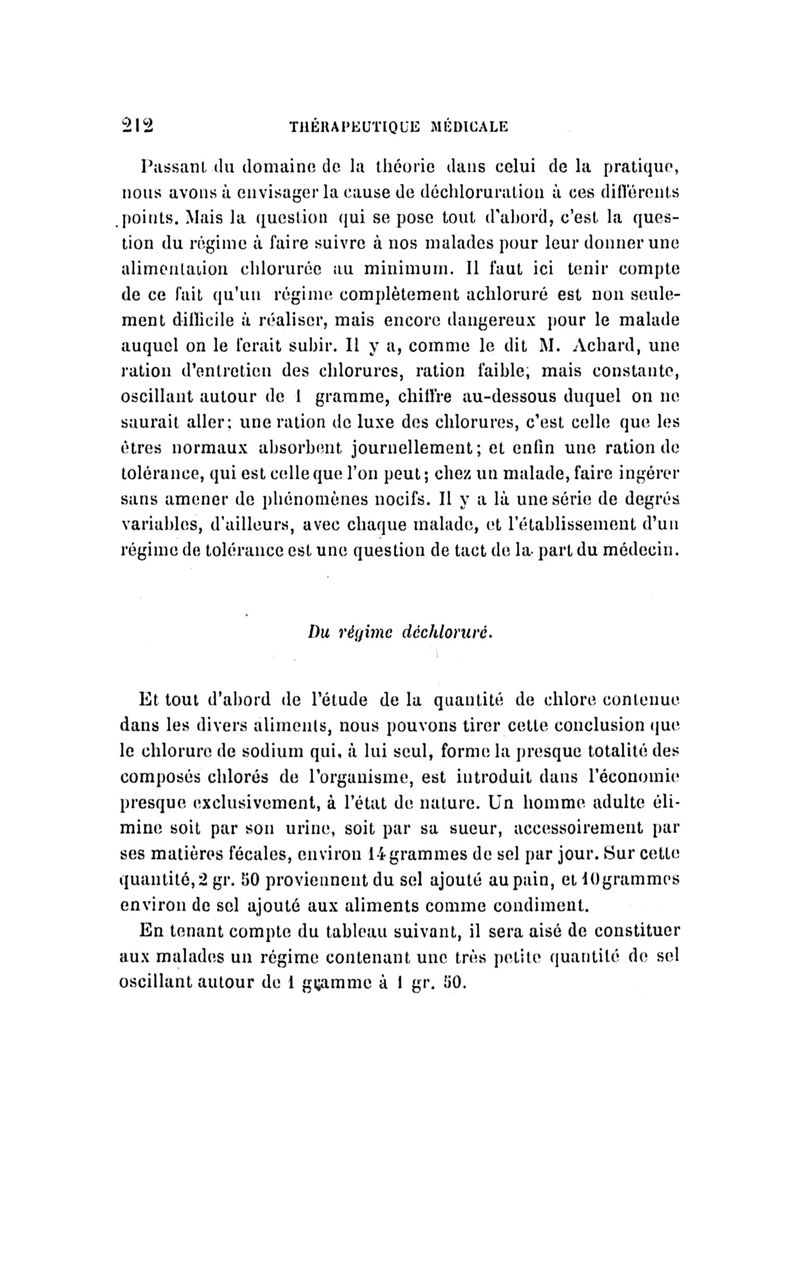 212 THÉRAPEUTIQUE MÉDICALE

Passant du domaine de la théorie dans celui de la pratique, nous avons à envisager la cause de déchloruration à ces différents points. Mais la question qui se pose tout d'abord, c'est la question du régime à faire suivre à nos malades pour leur donner une alimentation chlorurée au minimum. Il faut ici tenir compte de ce fait qu'un régime complètement achloruré est non seulement difficile à réaliser, mais encore dangereux pour le malade auquel on le ferait subir. Il y a, comme le dit M. Achard, une ration d'entretien des chlorures, ration faible, mais constante, oscillant autour de 1 gramme, chiffre au-dessous duquel on ne saurait aller; une ration de luxe des chlorures, c'est celle que les êtres normaux absorbent journellement; et enfin une ration de tolérance, qui est celle que l'on peut; chez un malade, faire ingérer sans amener de phénomènes nocifs. Il y a là une série de degrés variables, d'ailleurs, avec chaque malade, et l'établissement d'un régime de tolérance est une question de tact de la part du médecin.

Du régime déchloruré.

Et tout d'abord de l'étude de la quantité de chlore contenue dans les divers aliments, nous pouvons tirer cette conclusion que le chlorure de sodium qui, à lui seul, forme la presque totalité des composés chlorés de l'organisme, est introduit dans l'économie presque exclusivement, à l'état de nature. Un homme adulte élimine soit par son urine, soit par sa sueur, accessoirement par ses matières fécales, environ 14 grammes de sel par jour. Sur cette quantité, 2 gr. 50 proviennent du sel ajouté au pain, et 10 grammes environ de sel ajouté aux aliments comme condiment.

En tenant compte du tableau suivant, il sera aisé de constituer aux malades un régime contenant une très petite quantité de sel oscillant autour de 1 gramme à 1 gr. 50.